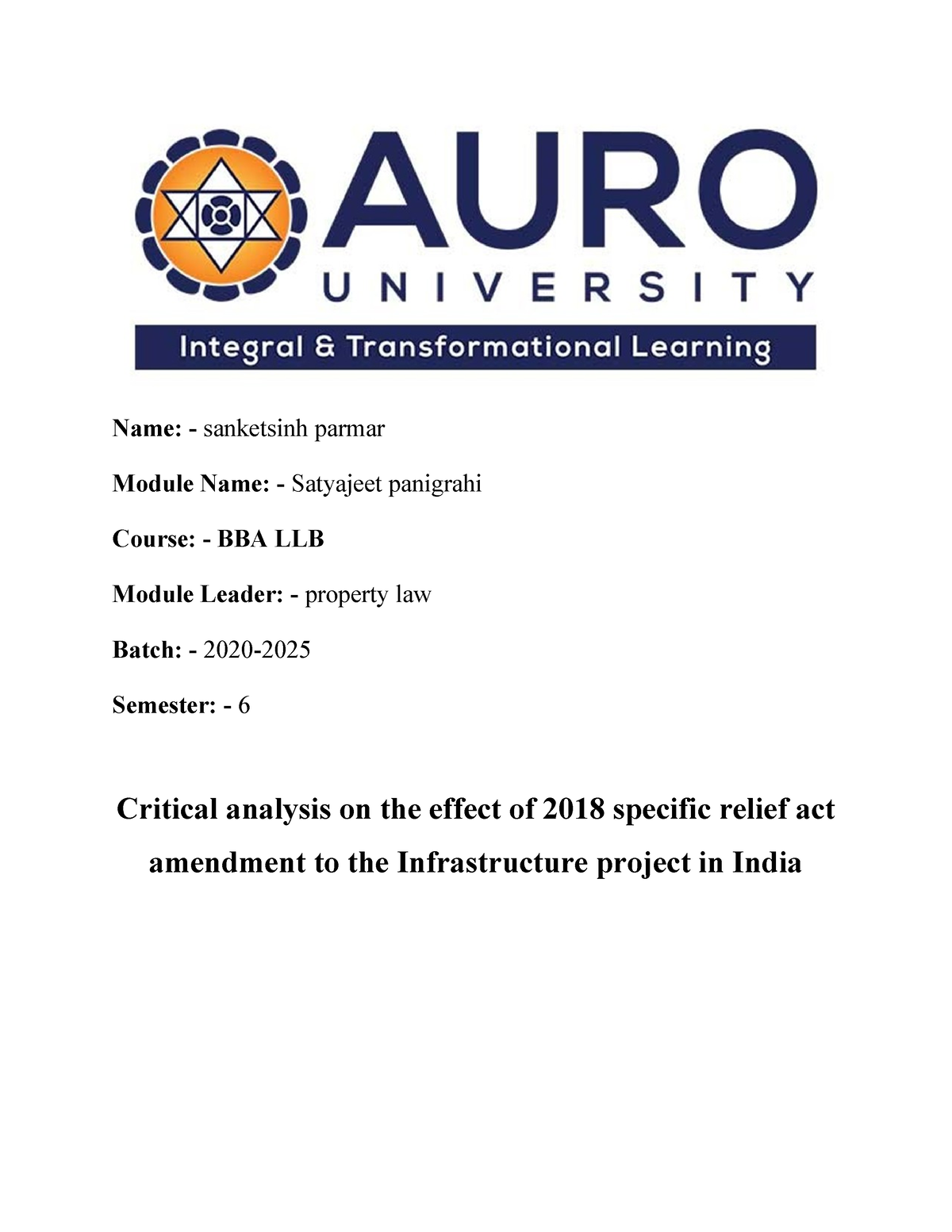 AURO
UNIVERSITY
Integral & Transformational Learning

Name: - sanketsinh parmar

Module Name: - Satyajeet panigrahi

Course: - BBA LLB

Module Leader: - property law

Batch: - 2020-2025

Semester: - 6

Critical analysis on the effect of 2018 specific relief act amendment to the Infrastructure project in India